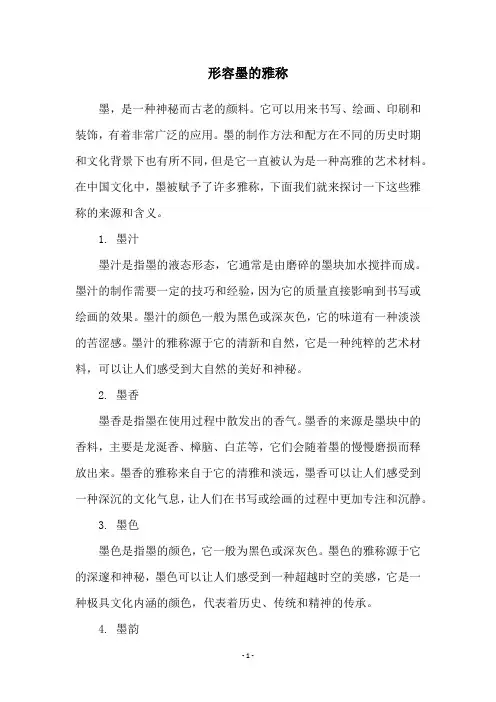 形容墨的雅称

墨，是一种神秘而古老的颜料。它可以用来书写、绘画、印刷和装饰，有着非常广泛的应用。墨的制作方法和配方在不同的历史时期和文化背景下也有所不同，但是它一直被认为是一种高雅的艺术材料。在中国文化中，墨被赋予了许多雅称，下面我们就来探讨一下这些雅称的来源和含义。

1. 墨汁

墨汁是指墨的液态形态，它通常是由磨碎的墨块加水搅拌而成。墨汁的制作需要一定的技巧和经验，因为它的质量直接影响到书写或绘画的效果。墨汁的颜色一般为黑色或深灰色，它的味道有一种淡淡的苦涩感。墨汁的雅称源于它的清新和自然，它是一种纯粹的艺术材料，可以让人们感受到大自然的美好和神秘。

2. 墨香

墨香是指墨在使用过程中散发出的香气。墨香的来源是墨块中的香料，主要是龙涎香、樟脑、白芷等，它们会随着墨的慢慢磨损而释放出来。墨香的雅称来自于它的清雅和淡远，墨香可以让人们感受到一种深沉的文化气息，让人们在书写或绘画的过程中更加专注和沉静。

3. 墨色

墨色是指墨的颜色，它一般为黑色或深灰色。墨色的雅称源于它的深邃和神秘，墨色可以让人们感受到一种超越时空的美感，它是一种极具文化内涵的颜色，代表着历史、传统和精神的传承。

4. 墨韵

- 1 -